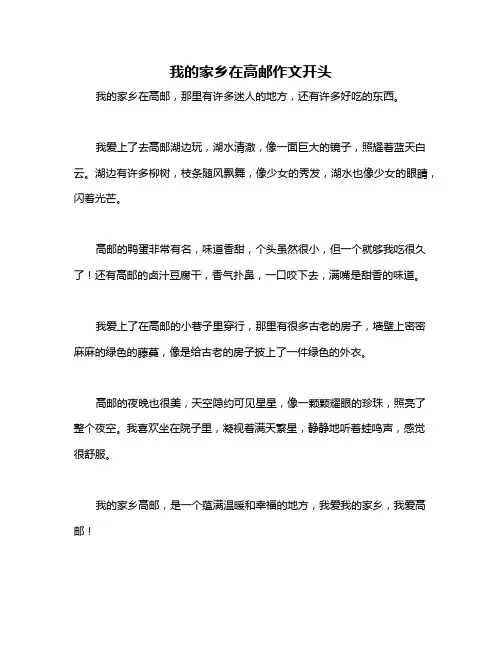 我的家乡在高邮作文开头

我的家乡在高邮，那里有许多迷人的地方，还有许多好吃的东西。

我爱上了去高邮湖边玩，湖水清澈，像一面巨大的镜子，照耀着蓝天白云。湖边有许多柳树，枝条随风飘舞，像少女的秀发，湖水也像少女的眼睛，闪着光芒。

高邮的鸭蛋非常有名，味道香甜，个头虽然很小，但一个就够我吃很久了！还有高邮的卤汁豆腐干，香气扑鼻，一口咬下去，满嘴是甜香的味道。

我爱上了在高邮的小巷子里穿行，那里有很多古老的房子，墙壁上密密麻麻的绿色的藤蔓，像是给古老的房子披上了一件绿色的外衣。

高邮的夜晚也很美，天空隐约可见星星，像一颗颗耀眼的珍珠，照亮了整个夜空。我喜欢坐在院子里，凝视着满天繁星，静静地听着蛙鸣声，感觉很舒服。

我的家乡高邮，是一个蕴满温暖和幸福的地方，我爱我的家乡，我爱高邮！